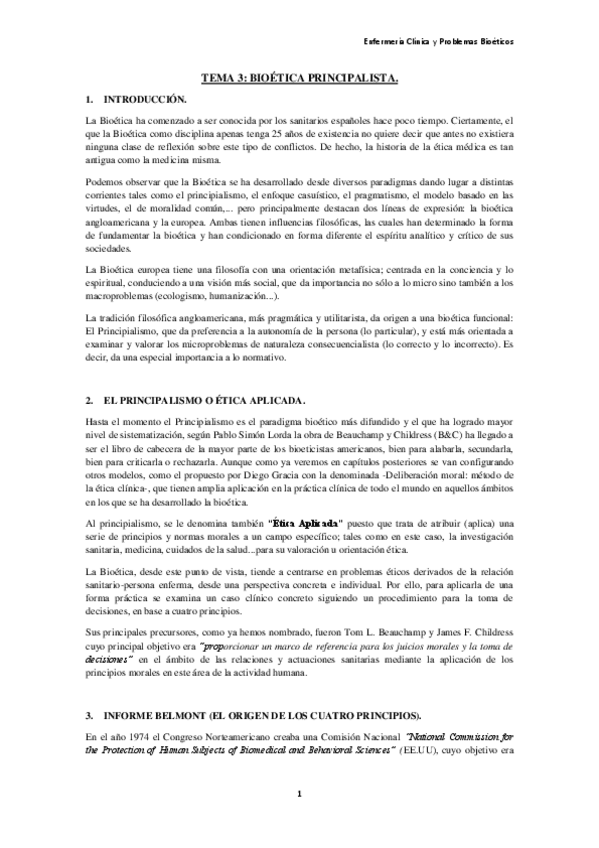 Enfermería Clínica y Problemas Bioéticos

TEMA 3: BIOÉTICA PRINCIPALISTA.

1. INTRODUCCIÓN.

La Bioética ha comenzado a ser conocida por los sanitarios españoles hace poco tiempo. Ciertamente, el que la Bioética como disciplina apenas tenga 25 años de existencia no quiere decir que antes no existiera ninguna clase de reflexión sobre este tipo de conflictos. De hecho, la historia de la ética médica es tan antigua como la medicina misma.

Podemos observar que la Bioética se ha desarrollado desde diversos paradigmas dando lugar a distintas corrientes tales como el principialismo, el enfoque casuístico, el pragmatismo, el modelo basado en las virtudes, el de moralidad común,... pero principalmente destacan dos líneas de expresión: la bioética angloamericana y la europea. Ambas tienen influencias filosóficas, las cuales han determinado la forma de fundamentar la bioética y han condicionado en forma diferente el espíritu analítico y crítico de sus sociedades.

La Bioética europea tiene una filosofía con una orientación metafísica; centrada en la conciencia y lo espiritual, conduciendo a una visión más social, que da importancia no sólo a lo micro sino también a los macroproblemas (ecologismo, humanización...).

La tradición filosófica angloamericana, más pragmática y utilitarista, da origen a una bioética funcional: El Principialismo, que da preferencia a la autonomía de la persona (lo particular), y está más orientada a examinar y valorar los microproblemas de naturaleza consecuencialista (lo correcto y lo incorrecto). Es decir, da una especial importancia a lo normativo.

2. EL PRINCIPALISMO O ÉTICA APLICADA.

Hasta el momento el Principialismo es el paradigma bioético más difundido y el que ha logrado mayor nivel de sistematización, según Pablo Simón Lorda la obra de Beauchamp y Childress (B&C) ha llegado a ser el libro de cabecera de la mayor parte de los bioeticistas americanos, bien para alabarla, secundarla, bien para criticarla o rechazarla. Aunque como ya veremos en capítulos posteriores se van configurando otros modelos, como el propuesto por Diego Gracia con la denominada -Deliberación moral: método de la ética clínica-, que tienen amplia aplicación en la práctica clínica de todo el mundo en aquellos ámbitos en los que se ha desarrollado la bioética.

Al principialismo, se le denomina también "Ética Aplicada" puesto que trata de atribuir (aplica) una serie de principios y normas morales a un campo específico; tales como en este caso, la investigación sanitaria, medicina, cuidados de la salud...para su valoración u orientación ética.

La Bioética, desde este punto de vista, tiende a centrarse en problemas éticos derivados de la relación sanitario-persona enferma, desde una perspectiva concreta e individual. Por ello, para aplicarla de una forma práctica se examina un caso clínico concreto siguiendo un procedimiento para la toma de decisiones, en base a cuatro principios.

Sus principales precursores, como ya hemos nombrado, fueron Tom L. Beauchamp y James F. Childress cuyo principal objetivo era "proporcionar un marco de referencia para los juicios morales y la toma de decisiones" en el ámbito de las relaciones y actuaciones sanitarias mediante la aplicación de los principios morales en este área de la actividad humana.

3. INFORME BELMONT (EL ORIGEN DE LOS CUATRO PRINCIPIOS).

En el año 1974 el Congreso Norteamericano creaba una Comisión Nacional "National Commission for the Protection of Human Subjects of Biomedical and Behavioral Sciences" (EE.UU), cuyo objetivo era

1